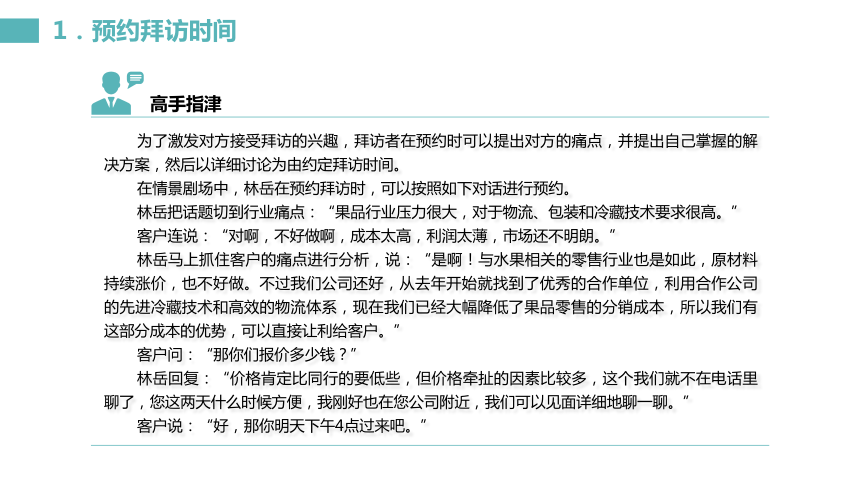 1．预约拜访时间

高手指津

为了激发对方接受拜访的兴趣，拜访者在预约时可以提出对方的痛点，并提出自己掌握的解决方案，然后以详细讨论为由约定拜访时间。

在情景剧场中，林岳在预约拜访时，可以按照如下对话进行预约。

林岳把话题切到行业痛点：“果品行业压力很大，对于物流、包装和冷藏技术要求很高。“

客户连说：“对啊，不好做啊，成本太高，利润太薄，市场还不明朗。”

林岳马上抓住客户的痛点进行分析，说：“是啊！与水果相关的零售行业也是如此，原材料持续涨价，也不好做。不过我们公司还好，从去年开始就找到了优秀的合作单位，利用合作公司的先进冷藏技术和高效的物流体系，现在我们已经大幅降低了果品零售的分销成本，所以我们有这部分成本的优势，可以直接让利给客户。”

客户问：“那你们报价多少钱？”

林岳回复：“价格肯定比同行的要低些，但价格牵扯的因素比较多，这个我们就不在电话里聊了，您这两天什么时候方便，我刚好也在您公司附近，我们可以见面详细地聊一聊。”

客户说：“好，那你明天下午4点过来吧。”